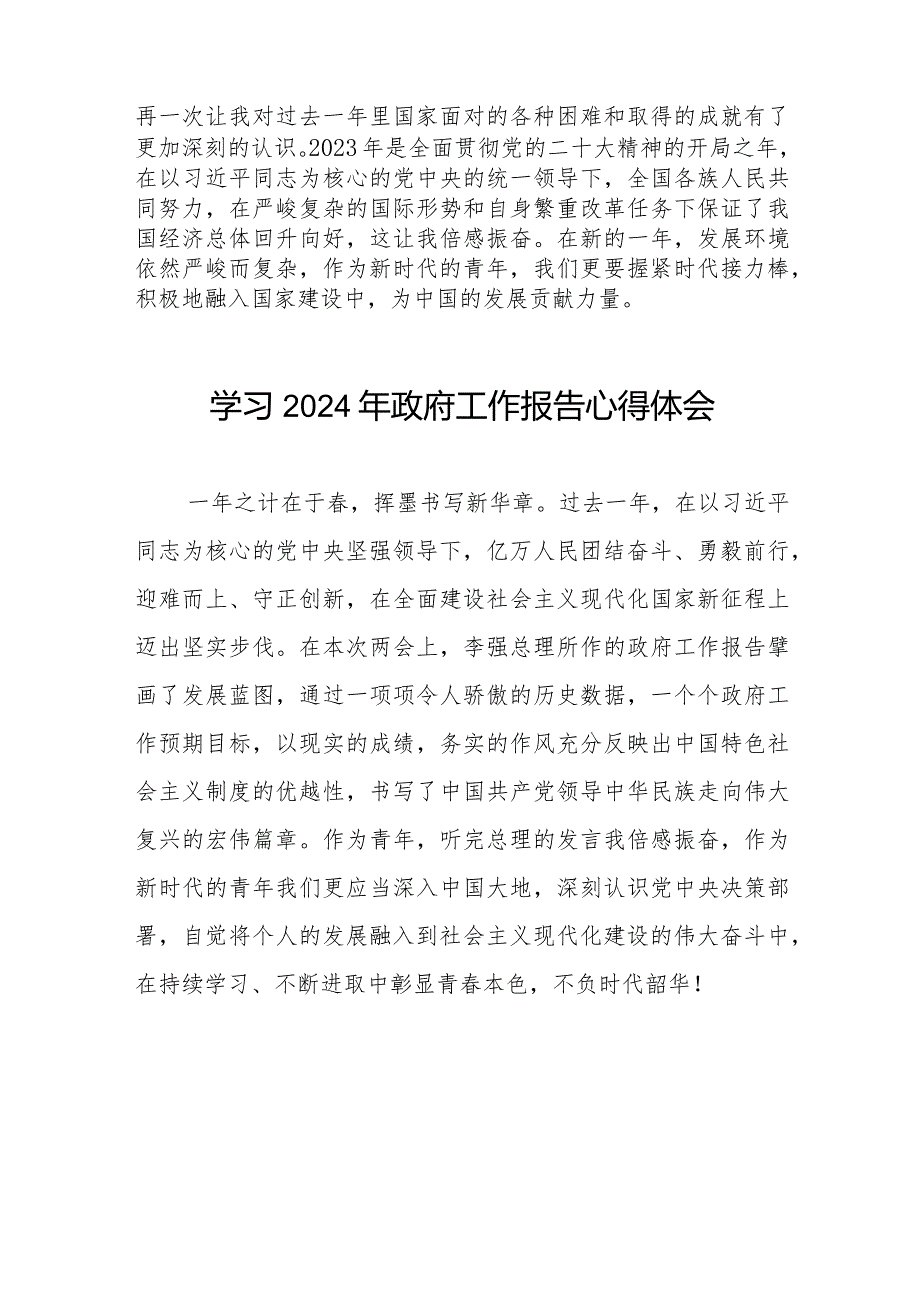 再一次让我对过去一年里国家面对的各种困难和取得的成就有了更加深刻的认识。2023年是全面贯彻党的二十大精神的开局之年，在以习近平同志为核心的党中央的统一领导下，全国各族人民共同努力，在严峻复杂的国际形势和自身繁重改革任务下保证了我国经济总体回升向好，这让我倍感振奋。在新的一年，发展环境依然严峻而复杂，作为新时代的青年，我们更要握紧时代接力棒，积极地融入国家建设中，为中国的发展贡献力量。

学习2024年政府工作报告心得体会

一年之计在于春，挥墨书写新华章。过去一年，在以习近平同志为核心的党中央坚强领导下，亿万人民团结奋斗、勇毅前行，迎难而上、守正创新，在全面建设社会主义现代化国家新征程上迈出坚实步伐。在本次两会上，李强总理所作的政府工作报告擘画了发展蓝图，通过一项项令人骄傲的历史数据，一个个政府工作预期目标，以现实的成绩，务实的作风充分反映出中国特色社会主义制度的优越性，书写了中国共产党领导中华民族走向伟大复兴的宏伟篇章。作为青年，听完总理的发言我倍感振奋，作为新时代的青年我们更应当深入中国大地，深刻认识党中央决策部署，自觉将个人的发展融入到社会主义现代化建设的伟大奋斗中，在持续学习、不断进取中彰显青春本色，不负时代韶华！